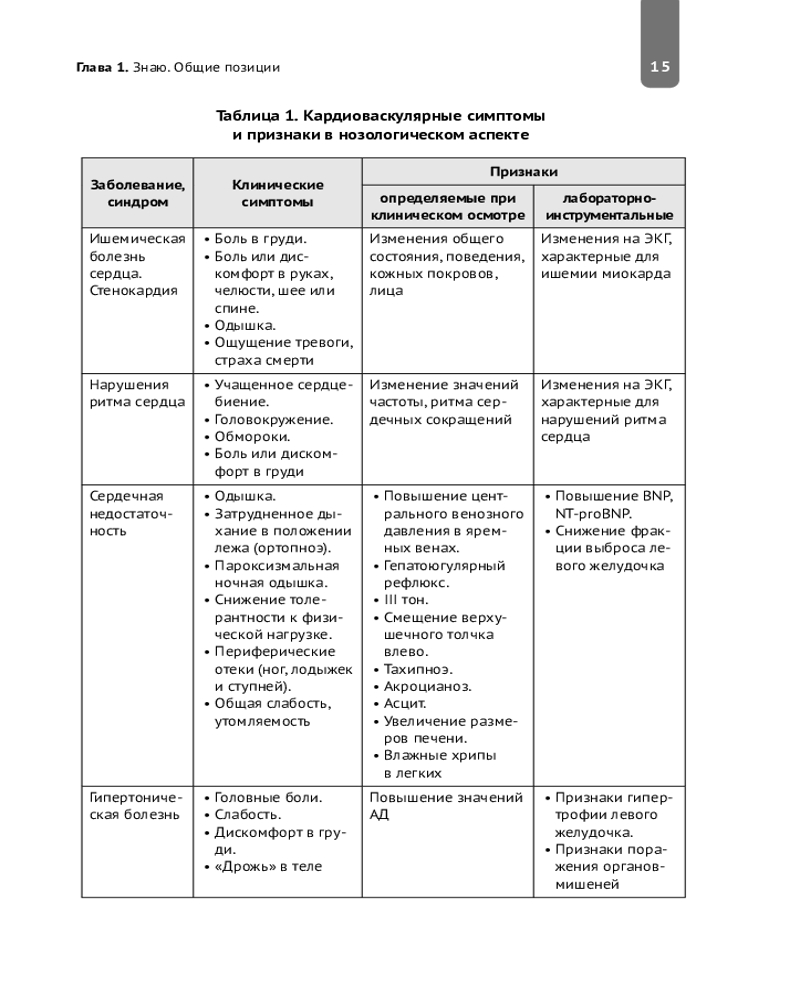 Глава 1. Знаю. Общие позиции

15

Таблица 1. Кардиоваскулярные симптомы и признаки в нозологическом аспекте

| Заболевание, синдром | Клинические симптомы | Признаки: определяемые при клиническом осмотре | Признаки: лабораторно-инструментальные |
|---|---|---|---|
| Ишемическая болезнь сердца. Стенокардия | • Боль в груди. • Боль или дискомфорт в руках, челюсти, шее или спине. • Одышка. • Ощущение тревоги, страха смерти | Изменения общего состояния, поведения, кожных покровов, лица | Изменения на ЭКГ, характерные для ишемии миокарда |
| Нарушения ритма сердца | • Учащенное сердцебиение. • Головокружение. • Обмороки. • Боль или дискомфорт в груди | Изменение значений частоты, ритма сердечных сокращений | Изменения на ЭКГ, характерные для нарушений ритма сердца |
| Сердечная недостаточность | • Одышка. • Затрудненное дыхание в положении лежа (ортопноэ). • Пароксизмальная ночная одышка. • Снижение толерантности к физической нагрузке. • Периферические отеки (ног, лодыжек и ступней). • Общая слабость, утомляемость | • Повышение центрального венозного давления в яремных венах. • Гепатоюгулярный рефлюкс. • III тон. • Смещение верхушечного толчка влево. • Тахипноэ. • Акроцианоз. • Асцит. • Увеличение размеров печени. • Влажные хрипы в легких | • Повышение BNP, NT-proBNP. • Снижение фракции выброса левого желудочка |
| Гипертоническая болезнь | • Головные боли. • Слабость. • Дискомфорт в груди. • «Дрожь» в теле | Повышение значений АД | • Признаки гипертрофии левого желудочка. • Признаки поражения органов-мишеней |